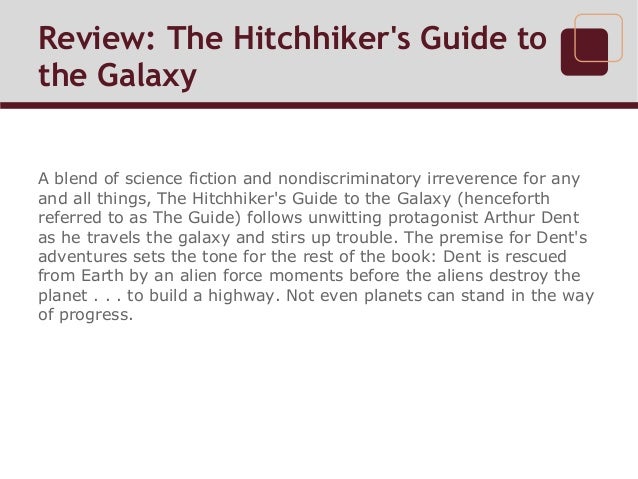 Review: The Hitchhiker's Guide to the Galaxy

A blend of science fiction and nondiscriminatory irreverence for any and all things, The Hitchhiker's Guide to the Galaxy (henceforth referred to as The Guide) follows unwitting protagonist Arthur Dent as he travels the galaxy and stirs up trouble. The premise for Dent's adventures sets the tone for the rest of the book: Dent is rescued from Earth by an alien force moments before the aliens destroy the planet . . . to build a highway. Not even planets can stand in the way of progress.